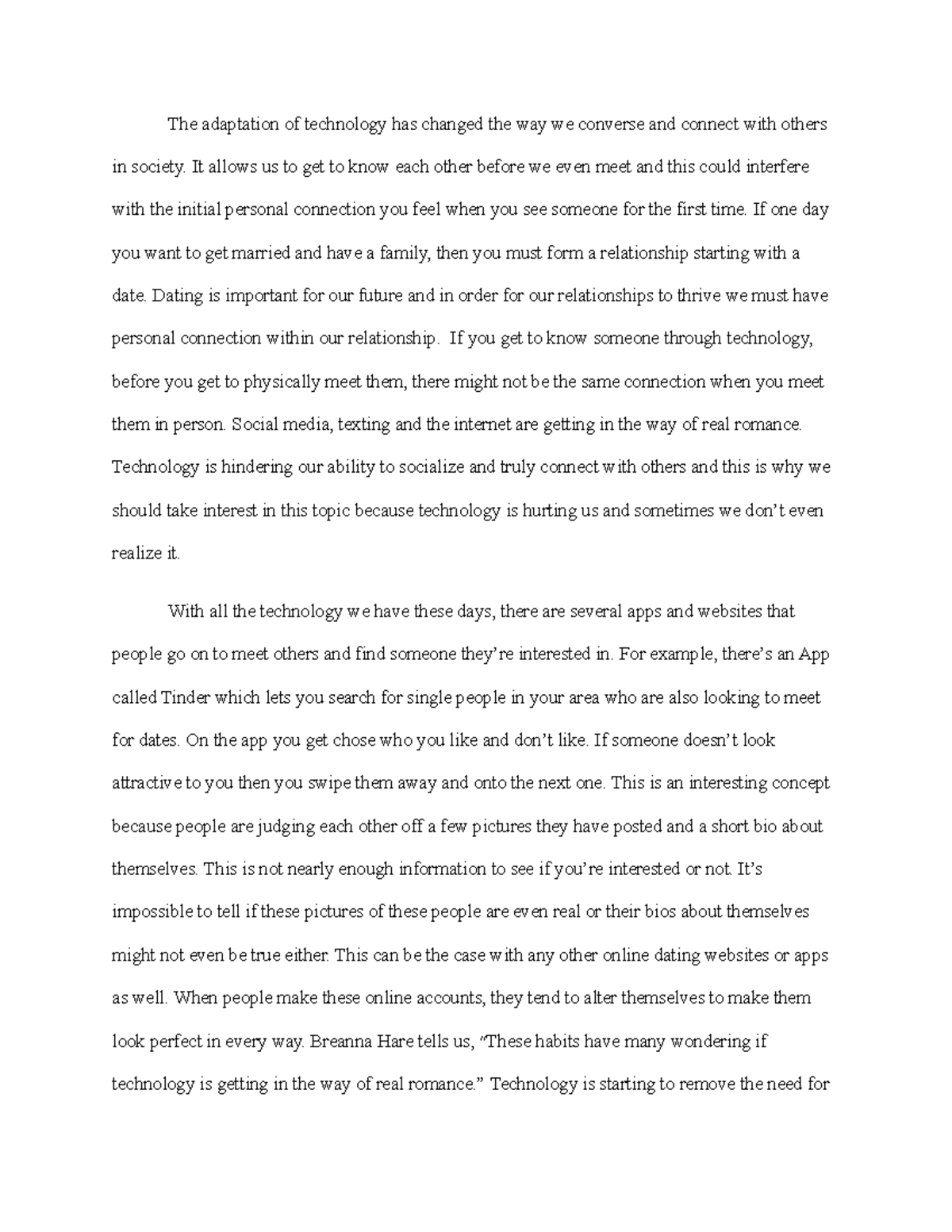 The adaptation of technology has changed the way we converse and connect with others in society. It allows us to get to know each other before we even meet and this could interfere with the initial personal connection you feel when you see someone for the first time. If one day you want to get married and have a family, then you must form a relationship starting with a date. Dating is important for our future and in order for our relationships to thrive we must have personal connection within our relationship. If you get to know someone through technology, before you get to physically meet them, there might not be the same connection when you meet them in person. Social media, texting and the internet are getting in the way of real romance. Technology is hindering our ability to socialize and truly connect with others and this is why we should take interest in this topic because technology is hurting us and sometimes we don't even realize it.

With all the technology we have these days, there are several apps and websites that people go on to meet others and find someone they're interested in. For example, there's an App called Tinder which lets you search for single people in your area who are also looking to meet for dates. On the app you get chose who you like and don't like. If someone doesn't look attractive to you then you swipe them away and onto the next one. This is an interesting concept because people are judging each other off a few pictures they have posted and a short bio about themselves. This is not nearly enough information to see if you're interested or not. It's impossible to tell if these pictures of these people are even real or their bios about themselves might not even be true either. This can be the case with any other online dating websites or apps as well. When people make these online accounts, they tend to alter themselves to make them look perfect in every way. Breanna Hare tells us, "These habits have many wondering if technology is getting in the way of real romance." Technology is starting to remove the need for